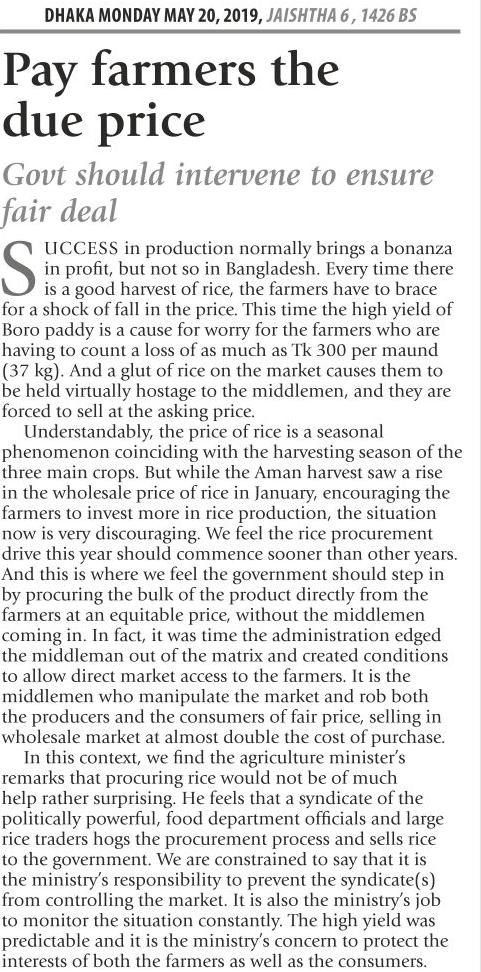 DHAKA MONDAY MAY 20, 2019, JAISHTHA 6 , 1426 BS

Pay farmers the due price

Govt should intervene to ensure fair deal

SUCCESS in production normally brings a bonanza in profit, but not so in Bangladesh. Every time there is a good harvest of rice, the farmers have to brace for a shock of fall in the price. This time the high yield of Boro paddy is a cause for worry for the farmers who are having to count a loss of as much as Tk 300 per maund (37 kg). And a glut of rice on the market causes them to be held virtually hostage to the middlemen, and they are forced to sell at the asking price.

Understandably, the price of rice is a seasonal phenomenon coinciding with the harvesting season of the three main crops. But while the Aman harvest saw a rise in the wholesale price of rice in January, encouraging the farmers to invest more in rice production, the situation now is very discouraging. We feel the rice procurement drive this year should commence sooner than other years. And this is where we feel the government should step in by procuring the bulk of the product directly from the farmers at an equitable price, without the middlemen coming in. In fact, it was time the administration edged the middleman out of the matrix and created conditions to allow direct market access to the farmers. It is the middlemen who manipulate the market and rob both the producers and the consumers of fair price, selling in wholesale market at almost double the cost of purchase.

In this context, we find the agriculture minister's remarks that procuring rice would not be of much help rather surprising. He feels that a syndicate of the politically powerful, food department officials and large rice traders hogs the procurement process and sells rice to the government. We are constrained to say that it is the ministry's responsibility to prevent the syndicate(s) from controlling the market. It is also the ministry's job to monitor the situation constantly. The high yield was predictable and it is the ministry's concern to protect the interests of both the farmers as well as the consumers.